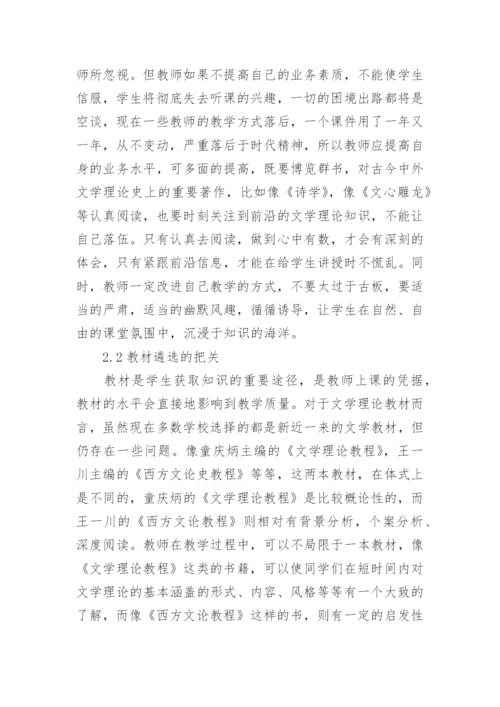 师所忽视。但教师如果不提高自己的业务素质，不能使学生信服，学生将彻底失去听课的兴趣，一切的困境出路都将是空谈，现在一些教师的教学方式落后，一个课件用了一年又一年，从不变动，严重落后于时代精神，所以教师应提高自身的业务水平，可多面的提高，既要博览群书，对古今中外文学理论史上的重要著作，比如像《诗学》，像《文心雕龙》等认真阅读，也要时刻关注到前沿的文学理论知识，不能让自己落伍。只有认真去阅读，做到心中有数，才会有深刻的体会，只有紧跟前沿信息，才能在给学生讲授时不慌乱。同时，教师一定改进自己教学的方式，不要太过于古板，要适当的严肃，适当的幽默风趣，循循诱导，让学生在自然、自由的课堂氛围中，沉浸于知识的海洋。

2.2 教材遴选的把关

教材是学生获取知识的重要途径，是教师上课的凭据，教材的水平会直接地影响到教学质量。对于文学理论教材而言，虽然现在多数学校选择的都是新近一来的文学教材，但仍存在一些问题。像童庆炳主编的《文学理论教程》，王一川主编的《西方文论史教程》等等，这两本教材，在体式上是不同的，童庆炳的《文学理论教程》是比较概论性的，而王一川的《西方文论教程》则相对有背景分析，个案分析、深度阅读。教师在教学过程中，可以不局限于一本教材，像《文学理论教程》这类的书籍，可以使同学们在短时间内对文学理论的基本涵盖的形式、内容、风格等等有一个大致的了解，而像《西方文论教程》这样的书，则有一定的启发性